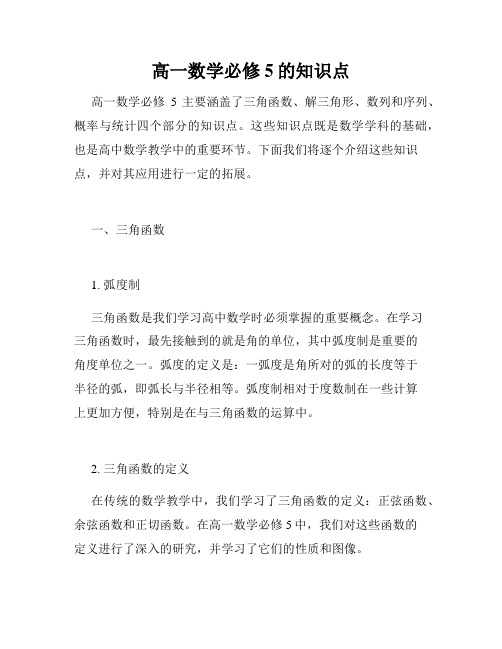 高一数学必修 5 的知识点

高一数学必修 5 主要涵盖了三角函数、解三角形、数列和序列、概率与统计四个部分的知识点。这些知识点既是数学学科的基础，也是高中数学教学中的重要环节。下面我们将逐个介绍这些知识点，并对其应用进行一定的拓展。

一、三角函数

1. 弧度制

三角函数是我们学习高中数学时必须掌握的重要概念。在学习三角函数时，最先接触到的就是角的单位，其中弧度制是重要的角度单位之一。弧度的定义是：一弧度是角所对的弧的长度等于半径的弧，即弧长与半径相等。弧度制相对于度数制在一些计算上更加方便，特别是在与三角函数的运算中。

2. 三角函数的定义

在传统的数学教学中，我们学习了三角函数的定义：正弦函数、余弦函数和正切函数。在高一数学必修 5 中，我们对这些函数的定义进行了深入的研究，并学习了它们的性质和图像。